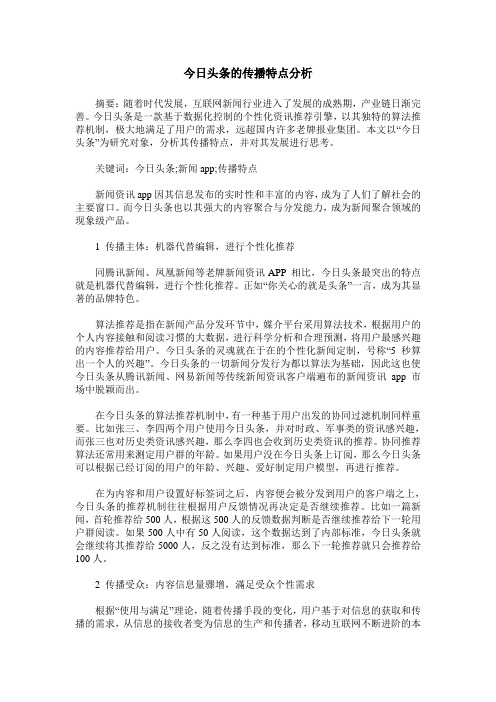 今日头条的传播特点分析

摘要：随着时代发展，互联网新闻行业进入了发展的成熟期，产业链日渐完善。今日头条是一款基于数据化控制的个性化资讯推荐引擎，以其独特的算法推荐机制，极大地满足了用户的需求，远超国内许多老牌报业集团。本文以“今日头条”为研究对象，分析其传播特点，并对其发展进行思考。

关键词：今日头条;新闻 app;传播特点

新闻资讯 app 因其信息发布的实时性和丰富的内容，成为了人们了解社会的主要窗口。而今日头条也以其强大的内容聚合与分发能力，成为新闻聚合领域的现象级产品。

1 传播主体：机器代替编辑，进行个性化推荐

同腾讯新闻、凤凰新闻等老牌新闻资讯 APP 相比，今日头条最突出的特点就是机器代替编辑，进行个性化推荐。正如“你关心的就是头条”一言，成为其显著的品牌特色。

算法推荐是指在新闻产品分发环节中，媒介平台采用算法技术，根据用户的个人内容接触和阅读习惯的大数据，进行科学分析和合理预测，将用户最感兴趣的内容推荐给用户。今日头条的灵魂就在于在的个性化新闻定制，号称“5 秒算出一个人的兴趣”。今日头条的一切新闻分发行为都以算法为基础，因此这也使今日头条从腾讯新闻、网易新闻等传统新闻资讯客户端遍布的新闻资讯 app 市场中脱颖而出。

在今日头条的算法推荐机制中，有一种基于用户出发的协同过滤机制同样重要。比如张三、李四两个用户使用今日头条，并对时政、军事类的资讯感兴趣，而张三也对历史类资讯感兴趣，那么李四也会收到历史类资讯的推荐。协同推荐算法还常用来测定用户群的年龄。如果用户没在今日头条上订阅，那么今日头条可以根据已经订阅的用户的年龄、兴趣、爱好制定用户模型，再进行推荐。

在为内容和用户设置好标签词之后，内容便会被分发到用户的客户端之上，今日头条的推荐机制往往根据用户反馈情况再决定是否继续推荐。比如一篇新闻，首轮推荐给 500 人，根据这 500 人的反馈数据判断是否继续推荐给下一轮用户群阅读。如果 500 人中有 50 人阅读，这个数据达到了内部标准，今日头条就会继续将其推荐给 5000 人，反之没有达到标准，那么下一轮推荐就只会推荐给 100 人。

2 传播受众：内容信息量骤增，满足受众个性需求

根据“使用与满足”理论，随着传播手段的变化，用户基于对信息的获取和传播的需求，从信息的接收者变为信息的生产和传播者，移动互联网不断进阶的本